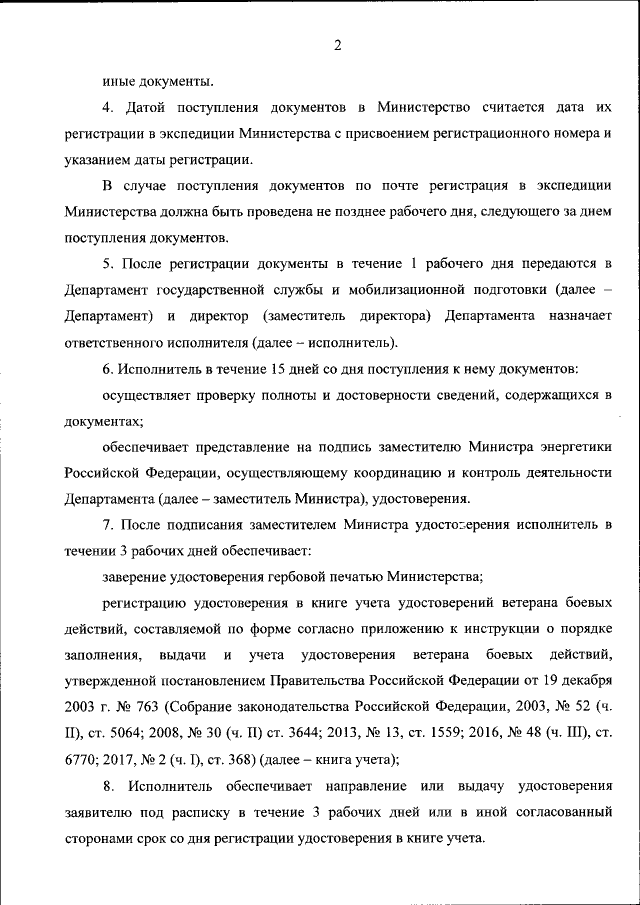 2

иные документы.

4. Датой поступления документов в Министерство считается дата их регистрации в экспедиции Министерства с присвоением регистрационного номера и указанием даты регистрации.

В случае поступления документов по почте регистрация в экспедиции Министерства должна быть проведена не позднее рабочего дня, следующего за днем поступления документов.

5. После регистрации документы в течение 1 рабочего дня передаются в Департамент государственной службы и мобилизационной подготовки (далее – Департамент) и директор (заместитель директора) Департамента назначает ответственного исполнителя (далее – исполнитель).

6. Исполнитель в течение 15 дней со дня поступления к нему документов:

осуществляет проверку полноты и достоверности сведений, содержащихся в документах;

обеспечивает представление на подпись заместителю Министра энергетики Российской Федерации, осуществляющему координацию и контроль деятельности Департамента (далее – заместитель Министра), удостоверения.

7. После подписания заместителем Министра удостоверения исполнитель в течении 3 рабочих дней обеспечивает:

заверение удостоверения гербовой печатью Министерства;

регистрацию удостоверения в книге учета удостоверений ветерана боевых действий, составляемой по форме согласно приложению к инструкции о порядке заполнения, выдачи и учета удостоверения ветерана боевых действий, утвержденной постановлением Правительства Российской Федерации от 19 декабря 2003 г. № 763 (Собрание законодательства Российской Федерации, 2003, № 52 (ч. II), ст. 5064; 2008, № 30 (ч. II) ст. 3644; 2013, № 13, ст. 1559; 2016, № 48 (ч. III), ст. 6770; 2017, № 2 (ч. I), ст. 368) (далее – книга учета);

8. Исполнитель обеспечивает направление или выдачу удостоверения заявителю под расписку в течение 3 рабочих дней или в иной согласованный сторонами срок со дня регистрации удостоверения в книге учета.